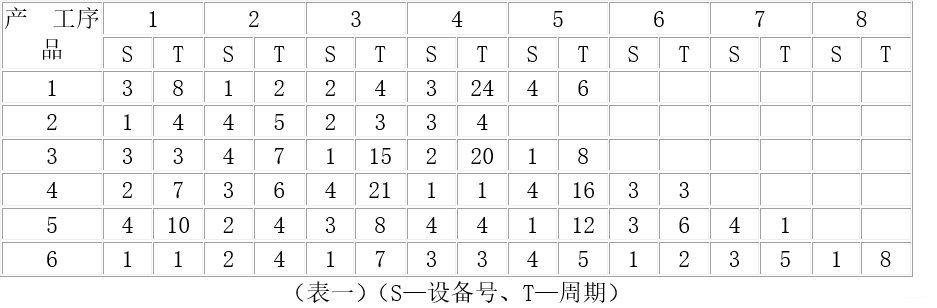 | 产 工序 品 | 1 | | 2 | | 3 | | 4 | | 5 | | 6 | | 7 | | 8 | |
|---|---|---|---|---|---|---|---|---|---|---|---|---|---|---|---|---|
| | S | T | S | T | S | T | S | T | S | T | S | T | S | T | S | T |
| 1 | 3 | 8 | 1 | 2 | 2 | 4 | 3 | 24 | 4 | 6 | | | | | | |
| 2 | 1 | 4 | 4 | 5 | 2 | 3 | 3 | 4 | | | | | | | | |
| 3 | 3 | 3 | 4 | 7 | 1 | 15 | 2 | 20 | 1 | 8 | | | | | | |
| 4 | 2 | 7 | 3 | 6 | 4 | 21 | 1 | 1 | 4 | 16 | 3 | 3 | | | | |
| 5 | 4 | 10 | 2 | 4 | 3 | 8 | 4 | 4 | 1 | 12 | 3 | 6 | 4 | 1 | | |
| 6 | 1 | 1 | 2 | 4 | 1 | 7 | 3 | 3 | 4 | 5 | 1 | 2 | 3 | 5 | 1 | 8 |

（表一）（S—设备号、T—周期）